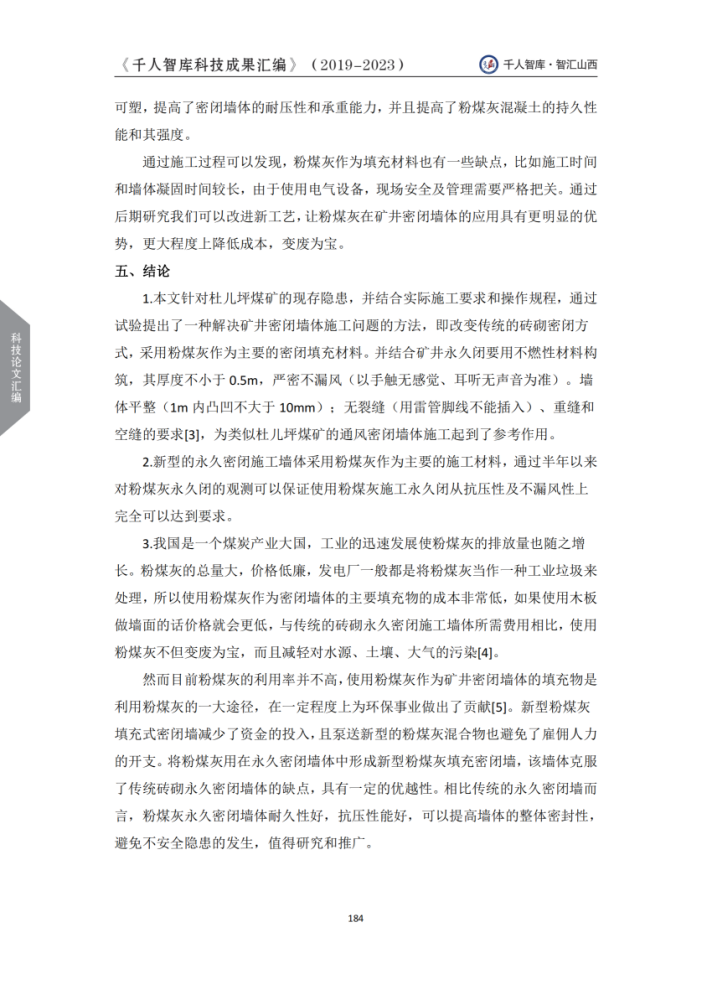 《千人智库科技成果汇编》（2019-2023）

千人智库·智汇山西

科技论文汇编

可塑，提高了密闭墙体的耐压性和承重能力，并且提高了粉煤灰混凝土的持久性能和其强度。

通过施工过程可以发现，粉煤灰作为填充材料也有一些缺点，比如施工时间和墙体凝固时间较长，由于使用电气设备，现场安全及管理需要严格把关。通过后期研究我们可以改进新工艺，让粉煤灰在矿井密闭墙体的应用具有更明显的优势，更大程度上降低成本，变废为宝。

五、结论

1.本文针对杜儿坪煤矿的现存隐患，并结合实际施工要求和操作规程，通过试验提出了一种解决矿井密闭墙体施工问题的方法，即改变传统的砖砌密闭方式，采用粉煤灰作为主要的密闭填充材料。并结合矿井永久闭要用不燃性材料构筑，其厚度不小于 0.5m，严密不漏风（以手触无感觉、耳听无声音为准）。墙体平整（1m 内凸凹不大于 10mm）；无裂缝（用雷管脚线不能插入）、重缝和空缝的要求[3]，为类似杜儿坪煤矿的通风密闭墙体施工起到了参考作用。

2.新型的永久密闭施工墙体采用粉煤灰作为主要的施工材料，通过半年以来对粉煤灰永久闭的观测可以保证使用粉煤灰施工永久闭从抗压性及不漏风性上完全可以达到要求。

3.我国是一个煤炭产业大国，工业的迅速发展使粉煤灰的排放量也随之增长。粉煤灰的总量大，价格低廉，发电厂一般都是将粉煤灰当作一种工业垃圾来处理，所以使用粉煤灰作为密闭墙体的主要填充物的成本非常低，如果使用木板做墙面的话价格就会更低，与传统的砖砌永久密闭施工墙体所需费用相比，使用粉煤灰不但变废为宝，而且减轻对水源、土壤、大气的污染[4]。

然而目前粉煤灰的利用率并不高，使用粉煤灰作为矿井密闭墙体的填充物是利用粉煤灰的一大途径，在一定程度上为环保事业做出了贡献[5]。新型粉煤灰填充式密闭墙减少了资金的投入，且泵送新型的粉煤灰混合物也避免了雇佣人力的开支。将粉煤灰用在永久密闭墙体中形成新型粉煤灰填充密闭墙，该墙体克服了传统砖砌永久密闭墙体的缺点，具有一定的优越性。相比传统的永久密闭墙而言，粉煤灰永久密闭墙体耐久性好，抗压性能好，可以提高墙体的整体密封性，避免不安全隐患的发生，值得研究和推广。

184